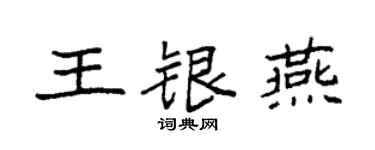 王银燕
词典网